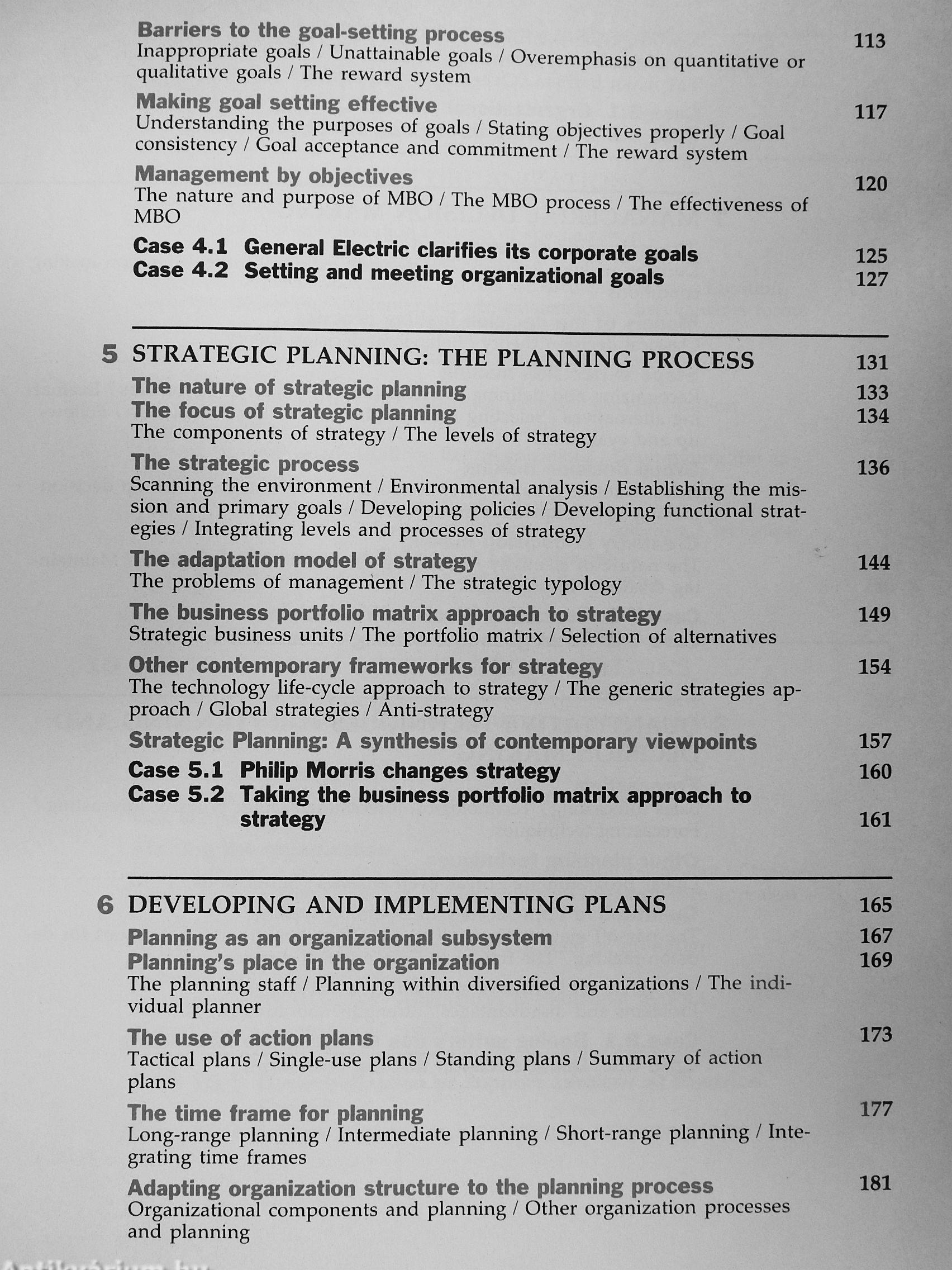 Barriers to the goal-setting process 113
Inappropriate goals / Unattainable goals / Overemphasis on quantitative or qualitative goals / The reward system

Making goal setting effective 117
Understanding the purposes of goals / Stating objectives properly / Goal consistency / Goal acceptance and commitment / The reward system

Management by objectives 120
The nature and purpose of MBO / The MBO process / The effectiveness of MBO

Case 4.1 General Electric clarifies its corporate goals 125
Case 4.2 Setting and meeting organizational goals 127

5 STRATEGIC PLANNING: THE PLANNING PROCESS 131

The nature of strategic planning 133
The focus of strategic planning 134
The components of strategy / The levels of strategy

The strategic process 136
Scanning the environment / Environmental analysis / Establishing the mission and primary goals / Developing policies / Developing functional strategies / Integrating levels and processes of strategy

The adaptation model of strategy 144
The problems of management / The strategic typology

The business portfolio matrix approach to strategy 149
Strategic business units / The portfolio matrix / Selection of alternatives

Other contemporary frameworks for strategy 154
The technology life-cycle approach to strategy / The generic strategies approach / Global strategies / Anti-strategy

Strategic Planning: A synthesis of contemporary viewpoints 157

Case 5.1 Philip Morris changes strategy 160
Case 5.2 Taking the business portfolio matrix approach to strategy 161

6 DEVELOPING AND IMPLEMENTING PLANS 165

Planning as an organizational subsystem 167
Planning's place in the organization 169
The planning staff / Planning within diversified organizations / The individual planner

The use of action plans 173
Tactical plans / Single-use plans / Standing plans / Summary of action plans

The time frame for planning 177
Long-range planning / Intermediate planning / Short-range planning / Integrating time frames

Adapting organization structure to the planning process 181
Organizational components and planning / Other organization processes and planning

Antikvarium.hu